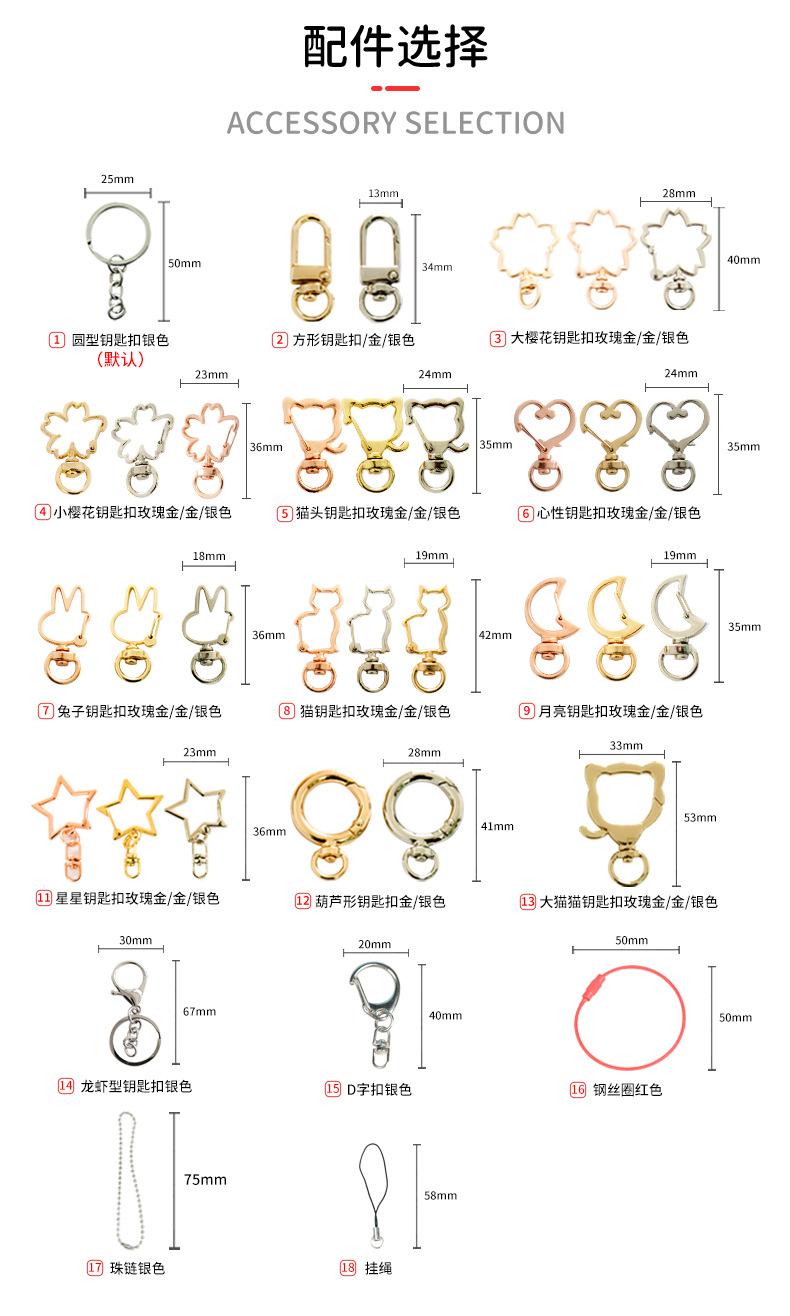 配件选择

ACCESSORY SELECTION

25mm
50mm
1 圆型钥匙扣银色
(默认)

13mm
34mm
2 方形钥匙扣/金/银色

28mm
40mm
3 大樱花钥匙扣玫瑰金/金/银色

23mm
36mm
4 小樱花钥匙扣玫瑰金/金/银色

24mm
35mm
5 猫头钥匙扣玫瑰金/金/银色

24mm
35mm
6 心性钥匙扣玫瑰金/金/银色

18mm
36mm
7 兔子钥匙扣玫瑰金/金/银色

19mm
42mm
8 猫钥匙扣玫瑰金/金/银色

19mm
35mm
9 月亮钥匙扣玫瑰金/金/银色

23mm
36mm
11 星星钥匙扣玫瑰金/金/银色

28mm
41mm
12 葫芦形钥匙扣金/银色

33mm
53mm
13 大猫猫钥匙扣玫瑰金/金/银色

30mm
67mm
14 龙虾型钥匙扣银色

20mm
40mm
15 D字扣银色

50mm
50mm
16 钢丝圈红色

75mm
17 珠链银色

58mm
18 挂绳